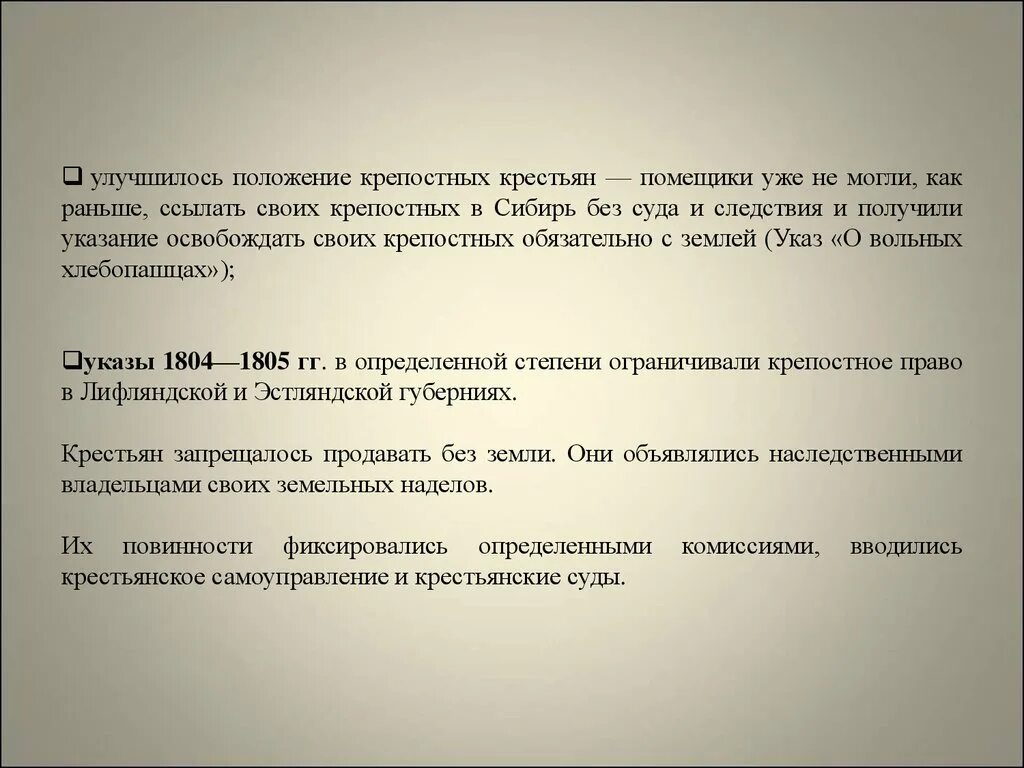 ❑ улучшилось положение крепостных крестьян — помещики уже не могли, как раньше, ссылать своих крепостных в Сибирь без суда и следствия и получили указание освобождать своих крепостных обязательно с землей (Указ «О вольных хлебопашцах»);

❑указы 1804—1805 гг. в определенной степени ограничивали крепостное право в Лифляндской и Эстляндской губерниях.

Крестьян запрещалось продавать без земли. Они объявлялись наследственными владельцами своих земельных наделов.

Их повинности фиксировались определенными комиссиями, вводились крестьянское самоуправление и крестьянские суды.